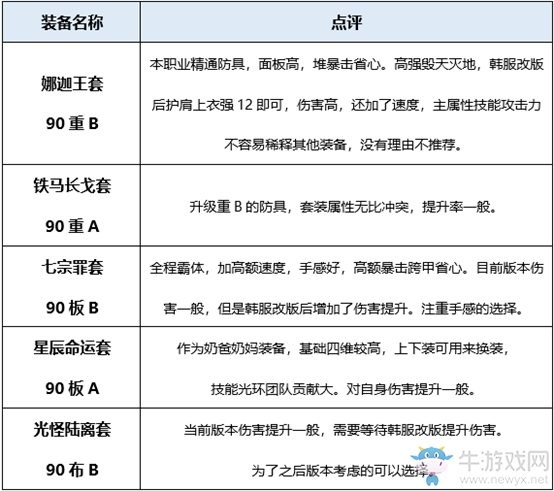 | 装备名称 | 点评 |
|---|---|
| 娜迦王套 90 重 B | 本职业精通防具，面板高，堆暴击省心。高强毁天灭地，韩服改版后护肩上衣强 12 即可，伤害高，还加了速度，主属性技能攻击力不容易稀释其他装备，没有理由不推荐。 |
| 铁马长戈套 90 重 A | 升级重 B 的防具，套装属性无比冲突，提升率一般。 |
| 七宗罪套 90 板 B | 全程霸体，加高额速度，手感好，高额暴击跨甲省心。目前版本伤害一般，但是韩服改版后增加了伤害提升。注重手感的选择。 |
| 星辰命运套 90 板 A | 作为奶爸奶妈装备，基础四维较高，上下装可用来换装，技能光环团队贡献大。对自身伤害提升一般。 |
| 光怪陆离套 90 布 B | 当前版本伤害提升一般，需要等待韩服改版提升伤害。为了之后版本考虑的可以选择。 |

牛游戏网
www.newyx.net